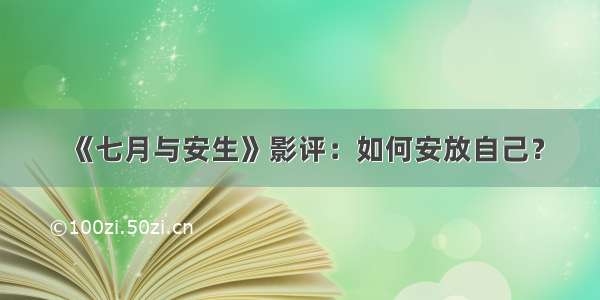 《七月与安生》影评：如何安放自己？

©100zi.50zi.cn